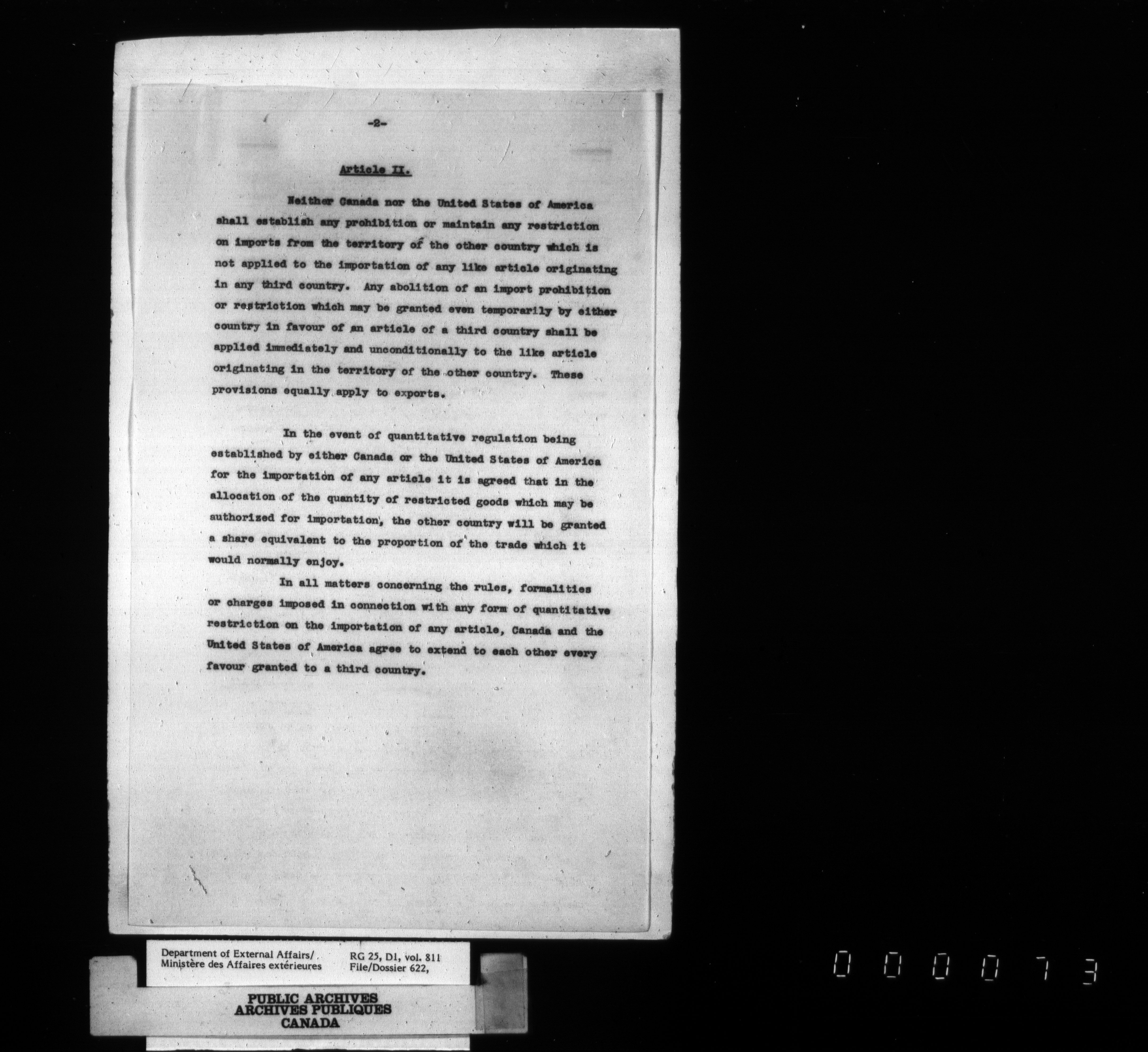 -2-

Article II.

Neither Canada nor the United States of America shall establish any prohibition or maintain any restriction on imports from the territory of the other country which is not applied to the importation of any like article originating in any third country. Any abolition of an import prohibition or restriction which may be granted even temporarily by either country in favour of an article of a third country shall be applied immediately and unconditionally to the like article originating in the territory of the other country. These provisions equally apply to exports.

In the event of quantitative regulation being established by either Canada or the United States of America for the importation of any article it is agreed that in the allocation of the quantity of restricted goods which may be authorized for importation, the other country will be granted a share equivalent to the proportion of the trade which it would normally enjoy.

In all matters concerning the rules, formalities or charges imposed in connection with any form of quantitative restriction on the importation of any article, Canada and the United States of America agree to extend to each other every favour granted to a third country.

Department of External Affairs/
Ministère des Affaires extérieures

RG 25, D1, vol. 811
File/Dossier 622,

PUBLIC ARCHIVES
ARCHIVES PUBLIQUES
CANADA

000073